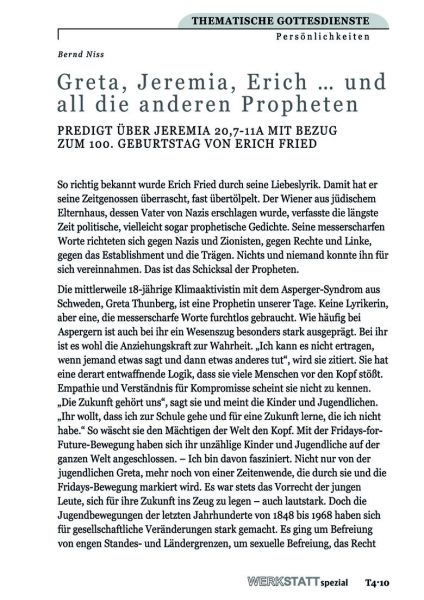 THEMATISCHE GOTTESDIENSTE
Persönlichkeiten

Bernd Niss

Greta, Jeremia, Erich … und all die anderen Propheten

PREDIGT ÜBER JEREMIA 20,7-11A MIT BEZUG ZUM 100. GEBURTSTAG VON ERICH FRIED

So richtig bekannt wurde Erich Fried durch seine Liebeslyrik. Damit hat er seine Zeitgenossen überrascht, fast übertölpelt. Der Wiener aus jüdischem Elternhaus, dessen Vater von Nazis erschlagen wurde, verfasste die längste Zeit politische, vielleicht sogar prophetische Gedichte. Seine messerscharfen Worte richteten sich gegen Nazis und Zionisten, gegen Rechte und Linke, gegen das Establishment und die Trägen. Nichts und niemand konnte ihn für sich vereinnahmen. Das ist das Schicksal der Propheten.

Die mittlerweile 18-jährige Klimaaktivistin mit dem Asperger-Syndrom aus Schweden, Greta Thunberg, ist eine Prophetin unserer Tage. Keine Lyrikerin, aber eine, die messerscharfe Worte furchtlos gebraucht. Wie häufig bei Aspergern ist auch bei ihr ein Wesenszug besonders stark ausgeprägt. Bei ihr ist es wohl die Anziehungskraft zur Wahrheit. „Ich kann es nicht ertragen, wenn jemand etwas sagt und dann etwas anderes tut“, wird sie zitiert. Sie hat eine derart entwaffnende Logik, dass sie viele Menschen vor den Kopf stößt. Empathie und Verständnis für Kompromisse scheint sie nicht zu kennen. „Die Zukunft gehört uns“, sagt sie und meint die Kinder und Jugendlichen. „Ihr wollt, dass ich zur Schule gehe und für eine Zukunft lerne, die ich nicht habe.“ So wäscht sie den Mächtigen der Welt den Kopf. Mit der Fridays-for-Future-Bewegung haben sich ihr unzählige Kinder und Jugendliche auf der ganzen Welt angeschlossen. – Ich bin davon fasziniert. Nicht nur von der jugendlichen Greta, mehr noch von einer Zeitenwende, die durch sie und die Fridays-Bewegung markiert wird. Es war stets das Vorrecht der jungen Leute, sich für ihre Zukunft ins Zeug zu legen – auch lautstark. Doch die Jugendbewegungen der letzten Jahrhunderte von 1848 bis 1968 haben sich für gesellschaftliche Veränderungen stark gemacht. Es ging um Befreiung von engen Standes- und Ländergrenzen, um sexuelle Befreiung, das Recht

WERKSTATT spezial T4·10